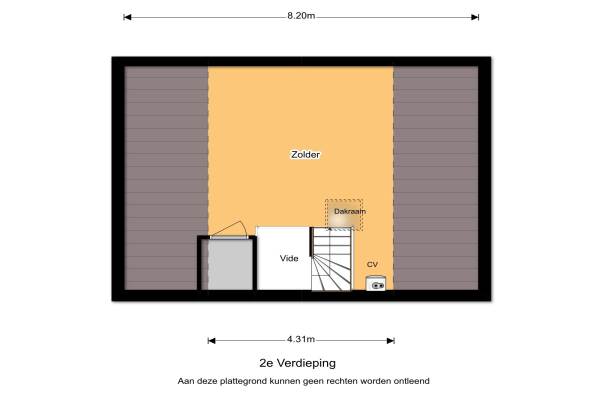 8.20m

Zolder

Dakraam

Vide

CV

4.31m

2e Verdieping

Aan deze plattegrond kunnen geen rechten worden ontleend